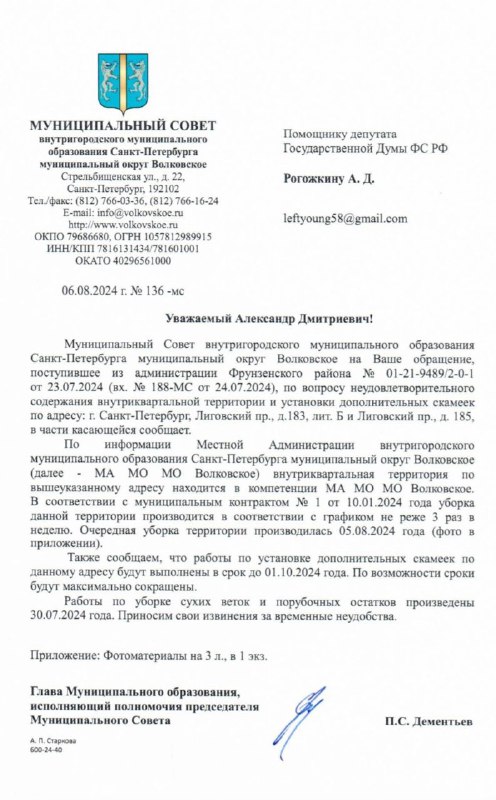 МУНИЦИПАЛЬНЫЙ СОВЕТ
внутригородского муниципального образования Санкт-Петербурга муниципальный округ Волковское
Стрельбищенская ул., д. 22,
Санкт-Петербург, 192102
Тел./факс: (812) 766-03-36, (812) 766-16-24
E-mail: info@volkovskoe.ru
http://www.volkovskoe.ru
ОКПО 79686680, ОГРН 1057812989915
ИНН/КПП 7816131434/781601001
ОКАТО 40296561000

06.08.2024 г. № 136 -мс

Помощнику депутата
Государственной Думы ФС РФ

Рогожкину А. Д.

leftyoung58@gmail.com

Уважаемый Александр Дмитриевич!

Муниципальный Совет внутригородского муниципального образования Санкт-Петербурга муниципальный округ Волковское на Ваше обращение, поступившее из администрации Фрунзенского района № 01-21-9489/2-0-1 от 23.07.2024 (вх. № 188-МС от 24.07.2024), по вопросу неудовлетворительного содержания внутриквартальной территории и установки дополнительных скамеек по адресу: г. Санкт-Петербург, Лиговский пр., д.183, лит. Б и Лиговский пр., д. 185, в части касающейся сообщает.

По информации Местной Администрации внутригородского муниципального образования Санкт-Петербурга муниципальный округ Волковское (далее - МА МО МО Волковское) внутриквартальная территория по вышеуказанному адресу находится в компетенции МА МО МО Волковское. В соответствии с муниципальным контрактом № 1 от 10.01.2024 года уборка данной территории производится в соответствии с графиком не реже 3 раз в неделю. Очередная уборка территории производилась 05.08.2024 года (фото в приложении).

Также сообщаем, что работы по установке дополнительных скамеек по данному адресу будут выполнены в срок до 01.10.2024 года. По возможности сроки будут максимально сокращены.

Работы по уборке сухих веток и порубочных остатков произведены 30.07.2024 года. Приносим свои извинения за временные неудобства.

Приложение: Фотоматериалы на 3 л., в 1 экз.

Глава Муниципального образования, исполняющий полномочия председателя Муниципального Совета

П.С. Дементьев

А. П. Старкова
600-24-40